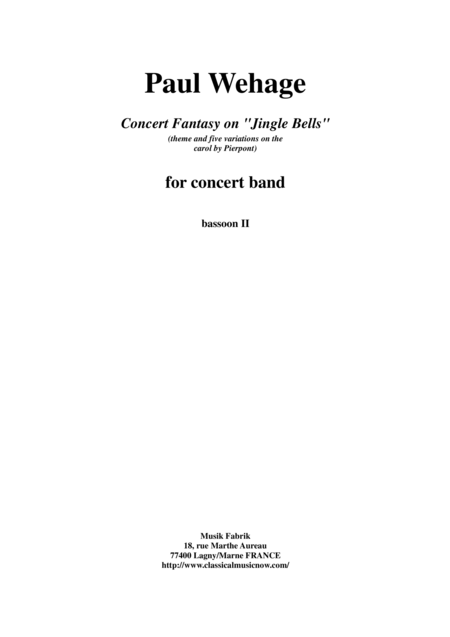 Paul Wehage

Concert Fantasy on "Jingle Bells"
(theme and five variations on the carol by Pierpont)

for concert band

bassoon II

Musik Fabrik
18, rue Marthe Aureau
77400 Lagny/Marne FRANCE
http://www.classicalmusicnow.com/